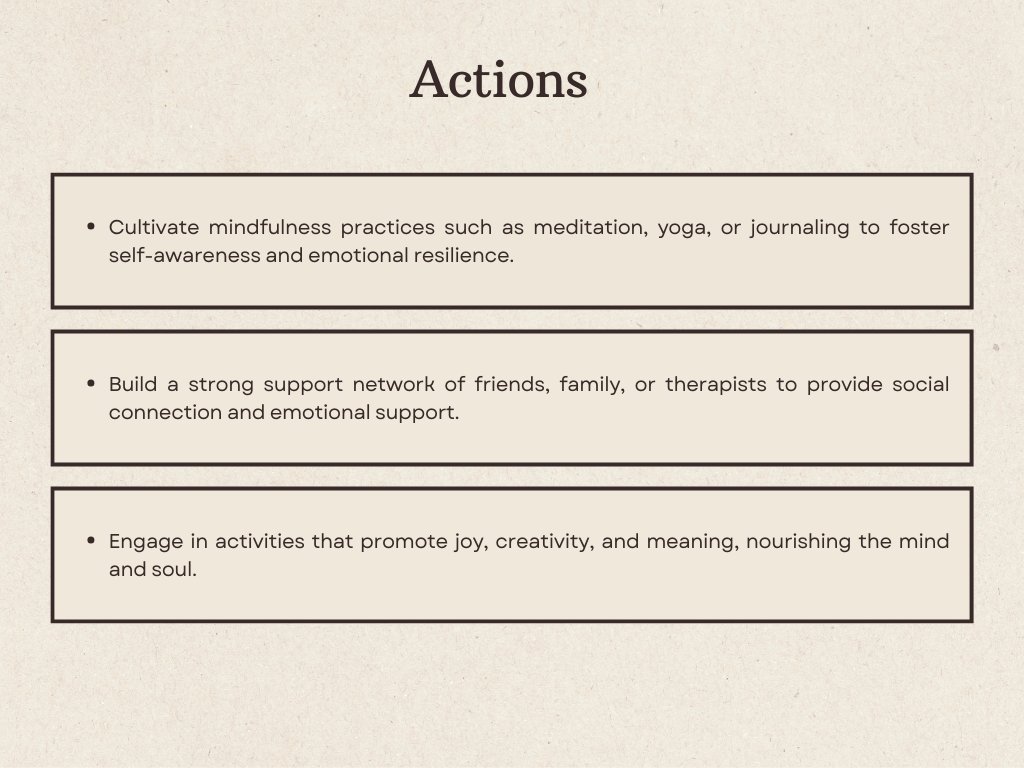 Actions

• Cultivate mindfulness practices such as meditation, yoga, or journaling to foster self-awareness and emotional resilience.

• Build a strong support network of friends, family, or therapists to provide social connection and emotional support.

• Engage in activities that promote joy, creativity, and meaning, nourishing the mind and soul.